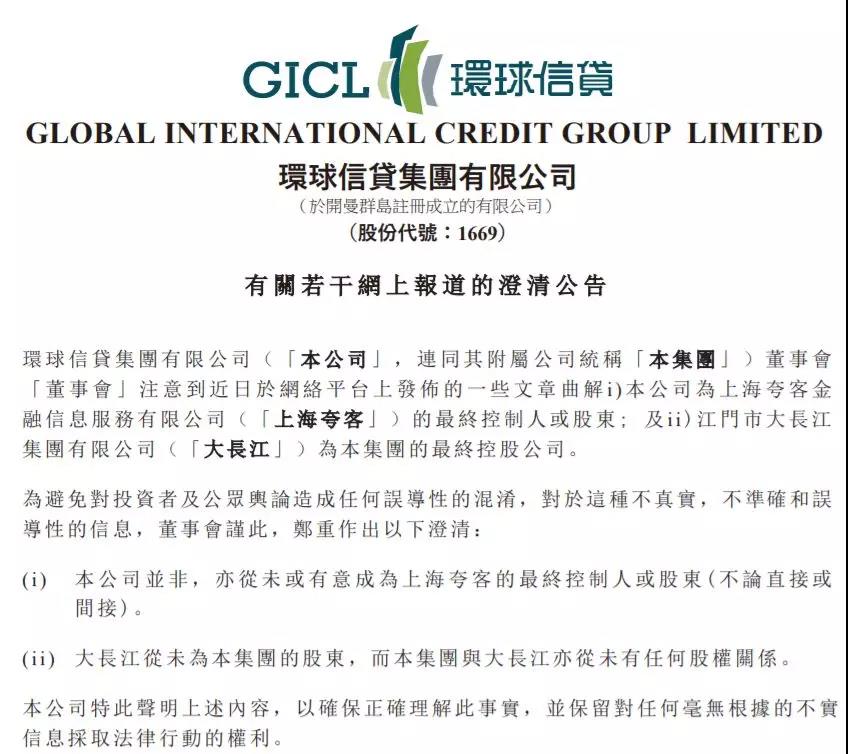 GICL 環球信貸

GLOBAL INTERNATIONAL CREDIT GROUP LIMITED
環球信貸集團有限公司
（於開曼群島註冊成立的有限公司）
（股份代號：1669）

有關若干網上報道的澄清公告

環球信貸集團有限公司（「本公司」，連同其附屬公司統稱「本集團」）董事會「董事會」注意到近日於網絡平台上發佈的一些文章曲解i)本公司為上海夸客金融信息服務有限公司（「上海夸客」）的最終控制人或股東；及ii)江門市大長江集團有限公司（「大長江」）為本集團的最終控股公司。

為避免對投資者及公眾輿論造成任何誤導性的混淆，對於這種不真實，不準確和誤導性的信息，董事會謹此，鄭重作出以下澄清：

(i) 本公司並非，亦從未或有意成為上海夸客的最終控制人或股東（不論直接或間接）。

(ii) 大長江從未為本集團的股東，而本集團與大長江亦從未有任何股權關係。

本公司特此聲明上述內容，以確保正確理解此事實，並保留對任何毫無根據的不實信息採取法律行動的權利。